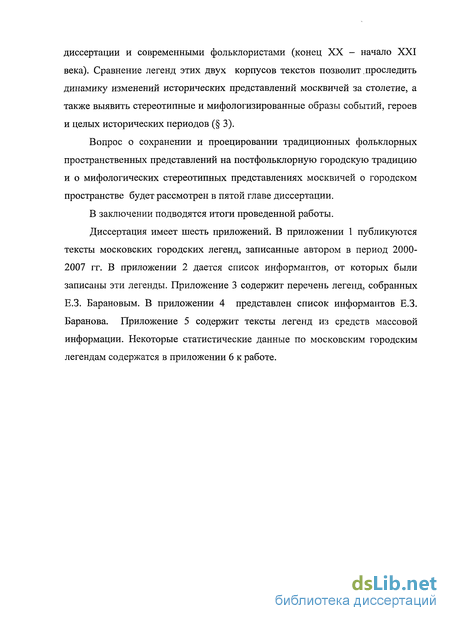 диссертации и современными фольклористами (конец XX – начало XXI века). Сравнение легенд этих двух корпусов текстов позволит проследить динамику изменений исторических представлений москвичей за столетие, а также выявить стереотипные и мифологизированные образы событий, героев и целых исторических периодов (§ 3).

Вопрос о сохранении и проецировании традиционных фольклорных пространственных представлений на постфольклорную городскую традицию и о мифологических стереотипных представлениях москвичей о городском пространстве будет рассмотрен в пятой главе диссертации.

В заключении подводятся итоги проведенной работы.

Диссертация имеет шесть приложений. В приложении 1 публикуются тексты московских городских легенд, записанные автором в период 2000-2007 гг. В приложении 2 дается список информантов, от которых были записаны эти легенды. Приложение 3 содержит перечень легенд, собранных Е.З. Барановым. В приложении 4 представлен список информантов Е.З. Баранова. Приложение 5 содержит тексты легенд из средств массовой информации. Некоторые статистические данные по московским городским легендам содержатся в приложении 6 к работе.

dsLib.net
библиотека диссертаций